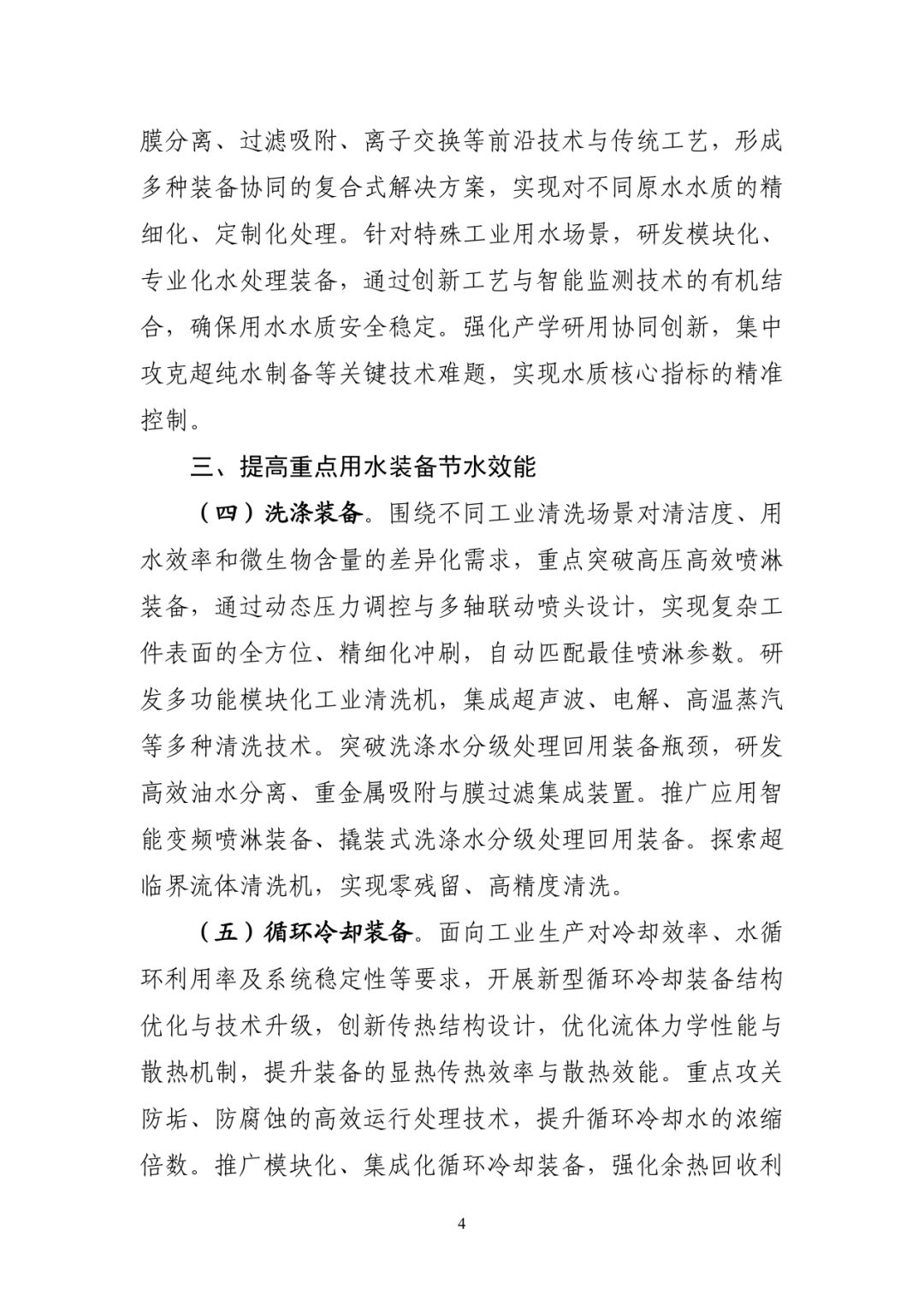 膜分离、过滤吸附、离子交换等前沿技术与传统工艺，形成多种装备协同的复合式解决方案，实现对不同原水水质的精细化、定制化处理。针对特殊工业用水场景，研发模块化、专业化水处理装备，通过创新工艺与智能监测技术的有机结合，确保用水水质安全稳定。强化产学研用协同创新，集中攻克超纯水制备等关键技术难题，实现水质核心指标的精准控制。

三、提高重点用水装备节水效能

（四）洗涤装备。围绕不同工业清洗场景对清洁度、用水效率和微生物含量的差异化需求，重点突破高压高效喷淋装备，通过动态压力调控与多轴联动喷头设计，实现复杂工件表面的全方位、精细化冲刷，自动匹配最佳喷淋参数。研发多功能模块化工业清洗机，集成超声波、电解、高温蒸汽等多种清洗技术。突破洗涤水分级处理回用装备瓶颈，研发高效油水分离、重金属吸附与膜过滤集成装置。推广应用智能变频喷淋装备、撬装式洗涤水分级处理回用装备。探索超临界流体清洗机，实现零残留、高精度清洗。

（五）循环冷却装备。面向工业生产对冷却效率、水循环利用率及系统稳定性等要求，开展新型循环冷却装备结构优化与技术升级，创新传热结构设计，优化流体力学性能与散热机制，提升装备的显热传热效率与散热效能。重点攻关防垢、防腐蚀的高效运行处理技术，提升循环冷却水的浓缩倍数。推广模块化、集成化循环冷却装备，强化余热回收利

4